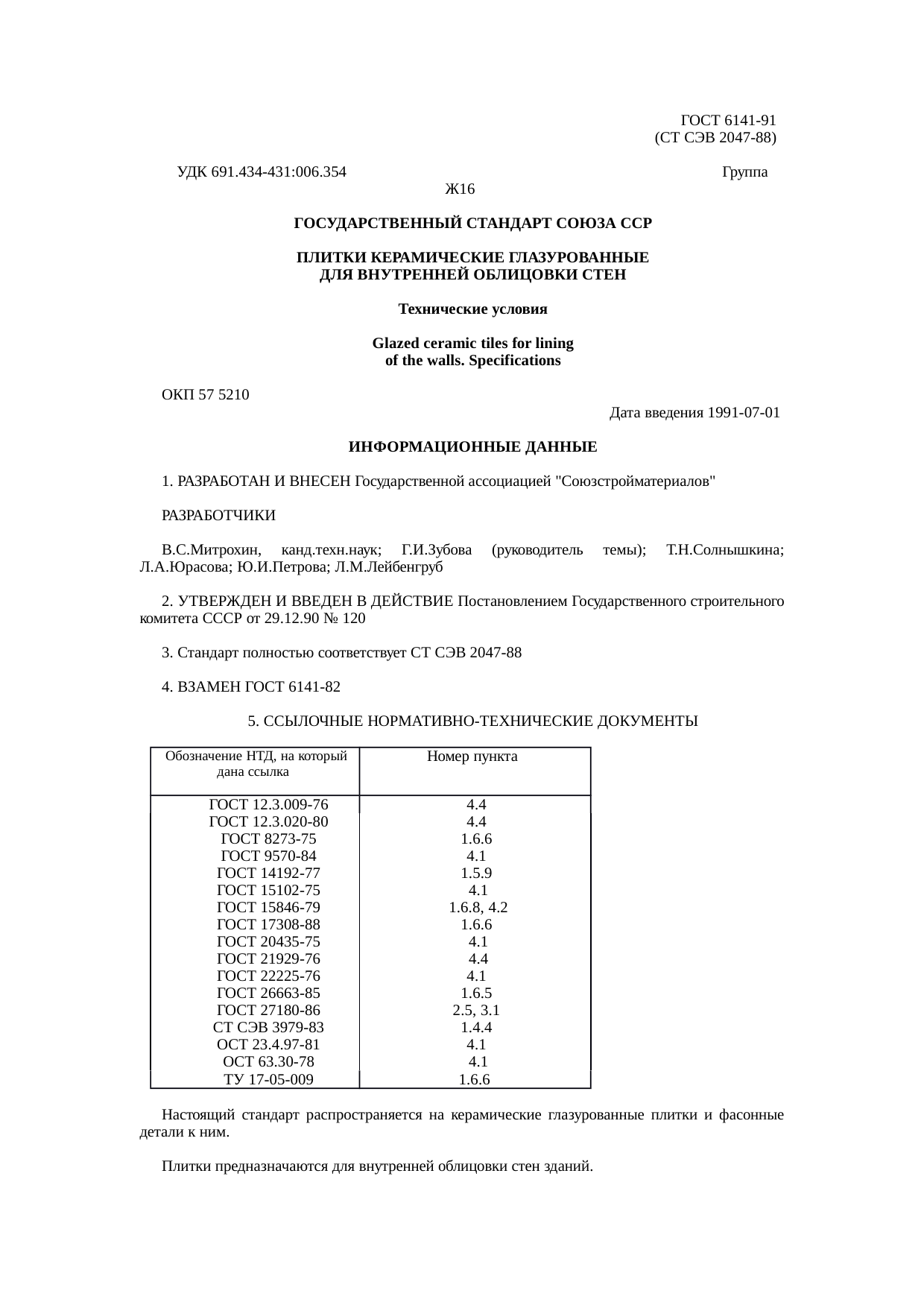 ГОСТ 6141-91
(СТ СЭВ 2047-88)

УДК 691.434-431:006.354 Группа Ж16

ГОСУДАРСТВЕННЫЙ СТАНДАРТ СОЮЗА ССР

ПЛИТКИ КЕРАМИЧЕСКИЕ ГЛАЗУРОВАННЫЕ
ДЛЯ ВНУТРЕННЕЙ ОБЛИЦОВКИ СТЕН

Технические условия

Glazed ceramic tiles for lining
of the walls. Specifications

ОКП 57 5210

Дата введения 1991-07-01

ИНФОРМАЦИОННЫЕ ДАННЫЕ

1. РАЗРАБОТАН И ВНЕСЕН Государственной ассоциацией "Союзстройматериалов"

РАЗРАБОТЧИКИ

В.С.Митрохин, канд.техн.наук; Г.И.Зубова (руководитель темы); Т.Н.Солнышкина; Л.А.Юрасова; Ю.И.Петрова; Л.М.Лейбенгруб

2. УТВЕРЖДЕН И ВВЕДЕН В ДЕЙСТВИЕ Постановлением Государственного строительного комитета СССР от 29.12.90 № 120

3. Стандарт полностью соответствует СТ СЭВ 2047-88

4. ВЗАМЕН ГОСТ 6141-82

5. ССЫЛОЧНЫЕ НОРМАТИВНО-ТЕХНИЧЕСКИЕ ДОКУМЕНТЫ

| Обозначение НТД, на который дана ссылка | Номер пункта |
|---|---|
| ГОСТ 12.3.009-76 | 4.4 |
| ГОСТ 12.3.020-80 | 4.4 |
| ГОСТ 8273-75 | 1.6.6 |
| ГОСТ 9570-84 | 4.1 |
| ГОСТ 14192-77 | 1.5.9 |
| ГОСТ 15102-75 | 4.1 |
| ГОСТ 15846-79 | 1.6.8, 4.2 |
| ГОСТ 17308-88 | 1.6.6 |
| ГОСТ 20435-75 | 4.1 |
| ГОСТ 21929-76 | 4.4 |
| ГОСТ 22225-76 | 4.1 |
| ГОСТ 26663-85 | 1.6.5 |
| ГОСТ 27180-86 | 2.5, 3.1 |
| СТ СЭВ 3979-83 | 1.4.4 |
| ОСТ 23.4.97-81 | 4.1 |
| ОСТ 63.30-78 | 4.1 |
| ТУ 17-05-009 | 1.6.6 |

Настоящий стандарт распространяется на керамические глазурованные плитки и фасонные детали к ним.

Плитки предназначаются для внутренней облицовки стен зданий.